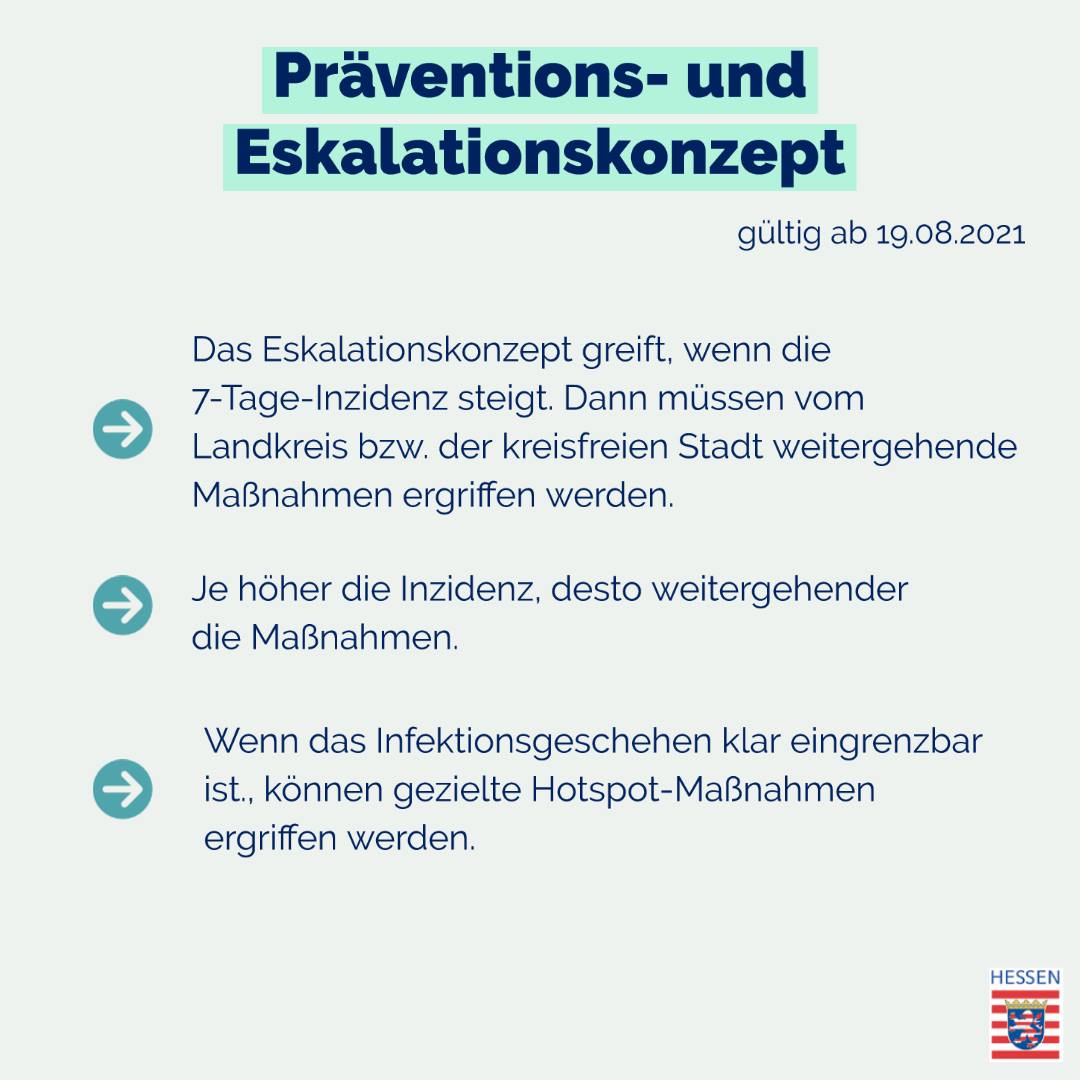 Präventions- und Eskalationskonzept

gültig ab 19.08.2021

Das Eskalationskonzept greift, wenn die 7-Tage-Inzidenz steigt. Dann müssen vom Landkreis bzw. der kreisfreien Stadt weitergehende Maßnahmen ergriffen werden.

Je höher die Inzidenz, desto weitergehender die Maßnahmen.

Wenn das Infektionsgeschehen klar eingrenzbar ist., können gezielte Hotspot-Maßnahmen ergriffen werden.

HESSEN